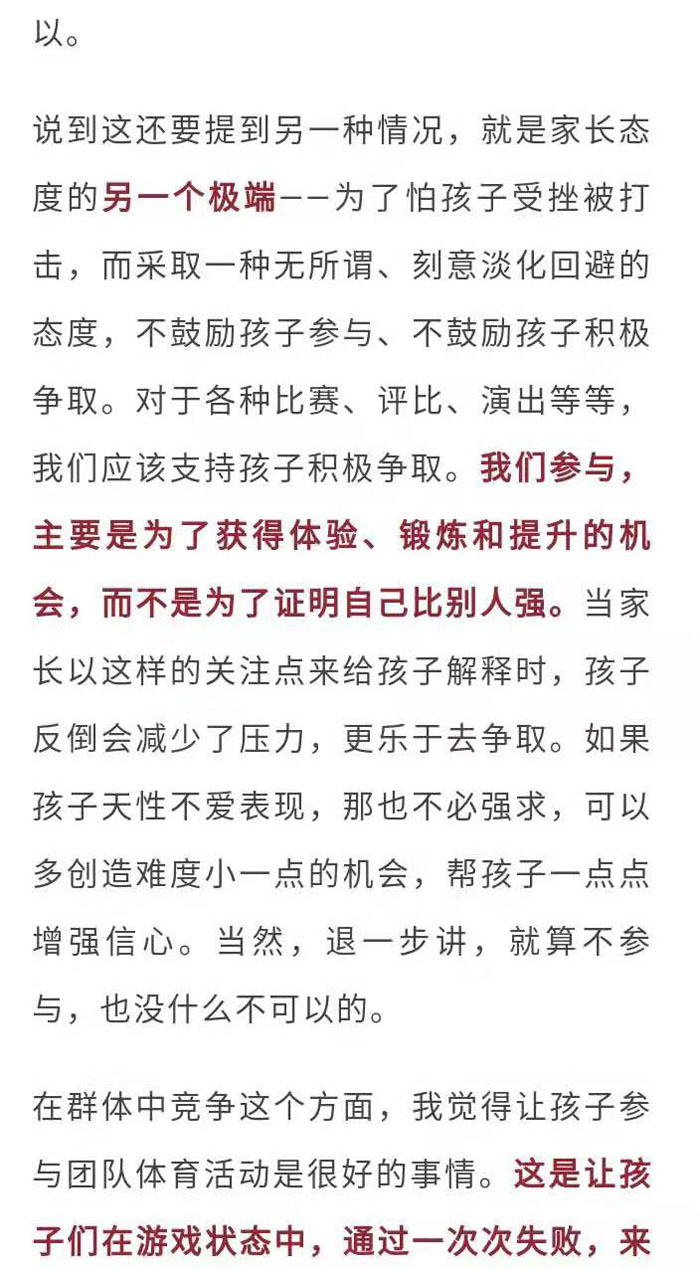 以。

说到这还要提到另一种情况，就是家长态度的另一个极端——为了怕孩子受挫被打击，而采取一种无所谓、刻意淡化回避的态度，不鼓励孩子参与、不鼓励孩子积极争取。对于各种比赛、评比、演出等等，我们应该支持孩子积极争取。我们参与，主要是为了获得体验、锻炼和提升的机会，而不是为了证明自己比别人强。当家长以这样的关注点来给孩子解释时，孩子反倒会减少了压力，更乐于去争取。如果孩子天性不爱表现，那也不必强求，可以多创造难度小一点的机会，帮孩子一点点增强信心。当然，退一步讲，就算不参与，也没什么不可以的。

在群体中竞争这个方面，我觉得让孩子参与团队体育活动是很好的事情。这是让孩子们在游戏状态中，通过一次次失败，来